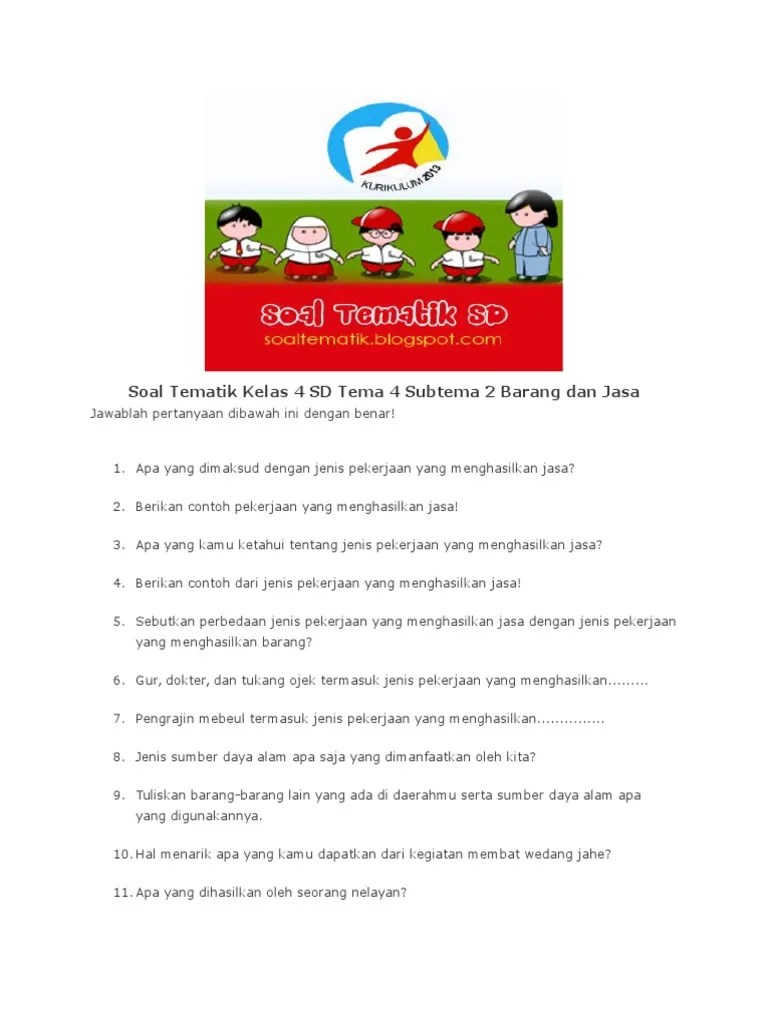 KURIKULUM 2013

Soal Tematik SD
soaltematik.blogspot.com

Soal Tematik Kelas 4 SD Tema 4 Subtema 2 Barang dan Jasa

Jawablah pertanyaan dibawah ini dengan benar!

1. Apa yang dimaksud dengan jenis pekerjaan yang menghasilkan jasa?

2. Berikan contoh pekerjaan yang menghasilkan jasa!

3. Apa yang kamu ketahui tentang jenis pekerjaan yang menghasilkan jasa?

4. Berikan contoh dari jenis pekerjaan yang menghasilkan jasa!

5. Sebutkan perbedaan jenis pekerjaan yang menghasilkan jasa dengan jenis pekerjaan yang menghasilkan barang?

6. Gur, dokter, dan tukang ojek termasuk jenis pekerjaan yang menghasilkan………

7. Pengrajin mebeul termasuk jenis pekerjaan yang menghasilkan……………

8. Jenis sumber daya alam apa saja yang dimanfaatkan oleh kita?

9. Tuliskan barang-barang lain yang ada di daerahmu serta sumber daya alam apa yang digunakannya.

10. Hal menarik apa yang kamu dapatkan dari kegiatan membat wedang jahe?

11. Apa yang dihasilkan oleh seorang nelayan?